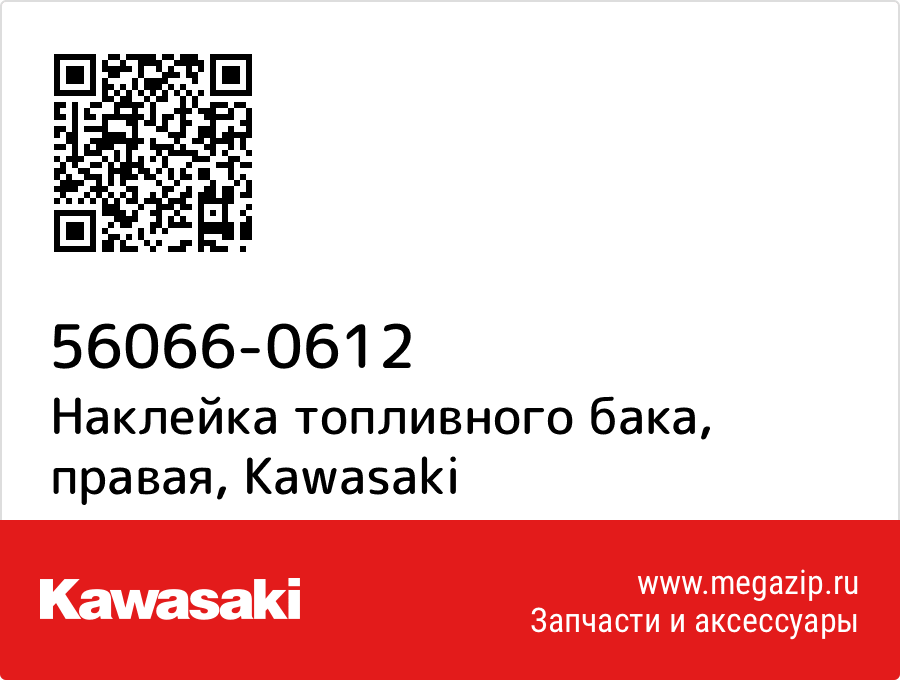 56066-0612
Наклейка топливного бака, правая, Kawasaki

Kawasaki

www.megazip.ru
Запчасти и аксессуары